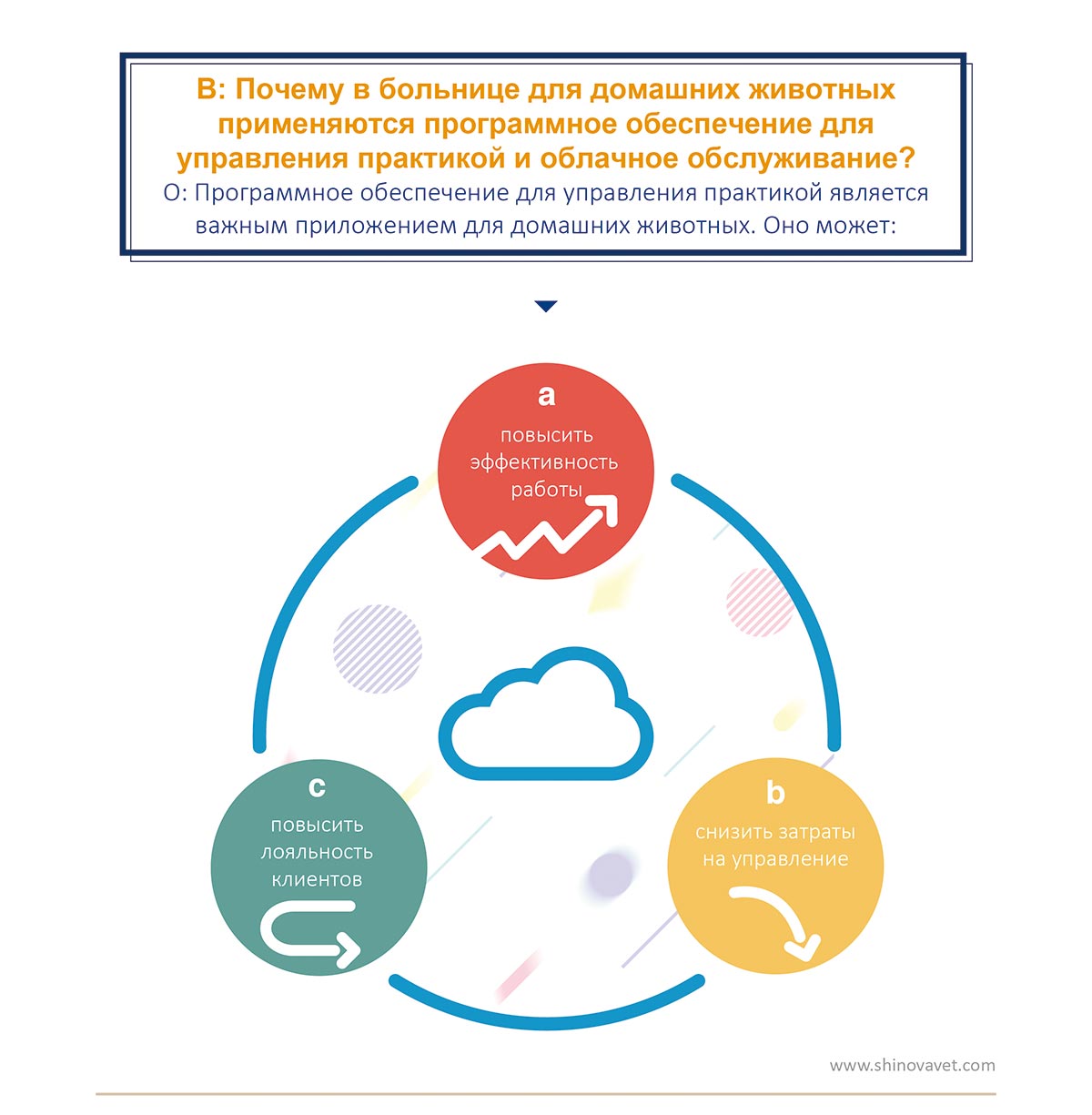 В: Почему в больнице для домашних животных применяются программное обеспечение для управления практикой и облачное обслуживание?

О: Программное обеспечение для управления практикой является важным приложением для домашних животных. Оно может:

a
повысить эффективность работы

b
снизить затраты на управление

c
повысить лояльность клиентов

www.shinovavet.com